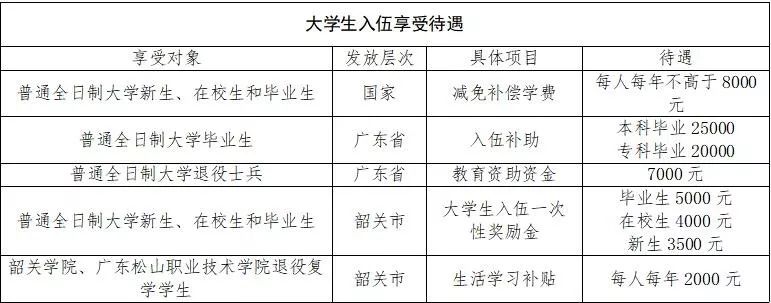 大学生入伍享受待遇

| 享受对象 | 发放层次 | 具体项目 | 待遇 |
|---|---|---|---|
| 普通全日制大学新生、在校生和毕业生 | 国家 | 减免补偿学费 | 每人每年不高于 8000 元 |
| 普通全日制大学毕业生 | 广东省 | 入伍补助 | 本科毕业 25000 专科毕业 20000 |
| 普通全日制大学退役士兵 | 广东省 | 教育资助资金 | 7000 元 |
| 普通全日制大学新生、在校生和毕业生 | 韶关市 | 大学生入伍一次性奖励金 | 毕业生 5000 元 在校生 4000 元 新生 3500 元 |
| 韶关学院、广东松山职业技术学院退役复学学生 | 韶关市 | 生活学习补贴 | 每人每年 2000 元 |